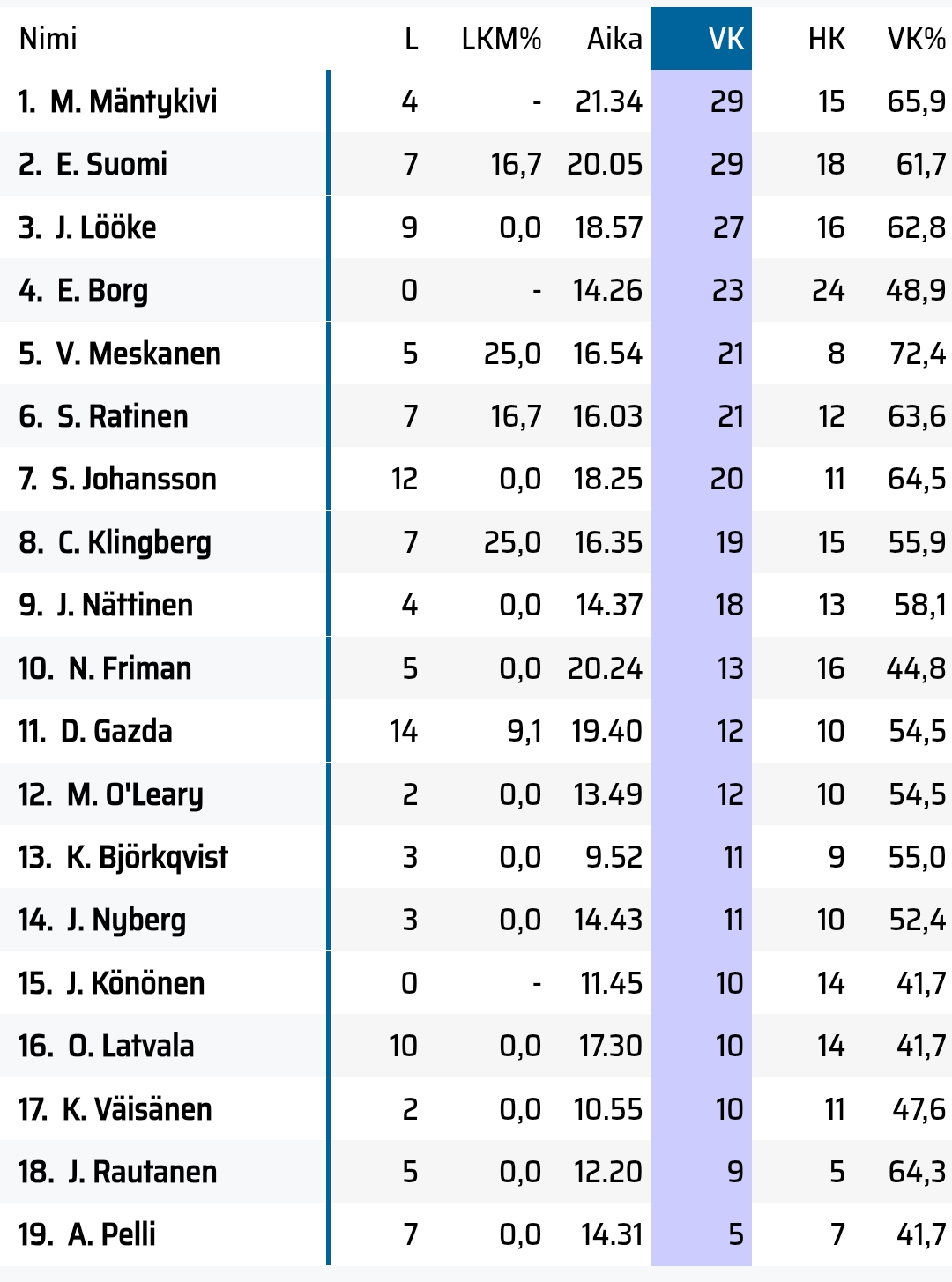 | Nimi | L | LKM% | Aika | VK | HK | VK% |
|---|---|---|---|---|---|---|
| 1. M. Mäntykivi | 4 | - | 21.34 | 29 | 15 | 65,9 |
| 2. E. Suomi | 7 | 16,7 | 20.05 | 29 | 18 | 61,7 |
| 3. J. Lööke | 9 | 0,0 | 18.57 | 27 | 16 | 62,8 |
| 4. E. Borg | 0 | - | 14.26 | 23 | 24 | 48,9 |
| 5. V. Meskanen | 5 | 25,0 | 16.54 | 21 | 8 | 72,4 |
| 6. S. Ratinen | 7 | 16,7 | 16.03 | 21 | 12 | 63,6 |
| 7. S. Johansson | 12 | 0,0 | 18.25 | 20 | 11 | 64,5 |
| 8. C. Klingberg | 7 | 25,0 | 16.35 | 19 | 15 | 55,9 |
| 9. J. Nättinen | 4 | 0,0 | 14.37 | 18 | 13 | 58,1 |
| 10. N. Friman | 5 | 0,0 | 20.24 | 13 | 16 | 44,8 |
| 11. D. Gazda | 14 | 9,1 | 19.40 | 12 | 10 | 54,5 |
| 12. M. O'Leary | 2 | 0,0 | 13.49 | 12 | 10 | 54,5 |
| 13. K. Björkqvist | 3 | 0,0 | 9.52 | 11 | 9 | 55,0 |
| 14. J. Nyberg | 3 | 0,0 | 14.43 | 11 | 10 | 52,4 |
| 15. J. Könönen | 0 | - | 11.45 | 10 | 14 | 41,7 |
| 16. O. Latvala | 10 | 0,0 | 17.30 | 10 | 14 | 41,7 |
| 17. K. Väisänen | 2 | 0,0 | 10.55 | 10 | 11 | 47,6 |
| 18. J. Rautanen | 5 | 0,0 | 12.20 | 9 | 5 | 64,3 |
| 19. A. Pelli | 7 | 0,0 | 14.31 | 5 | 7 | 41,7 |